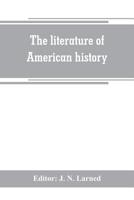 The literature of American history

Editor: J. N. Larned